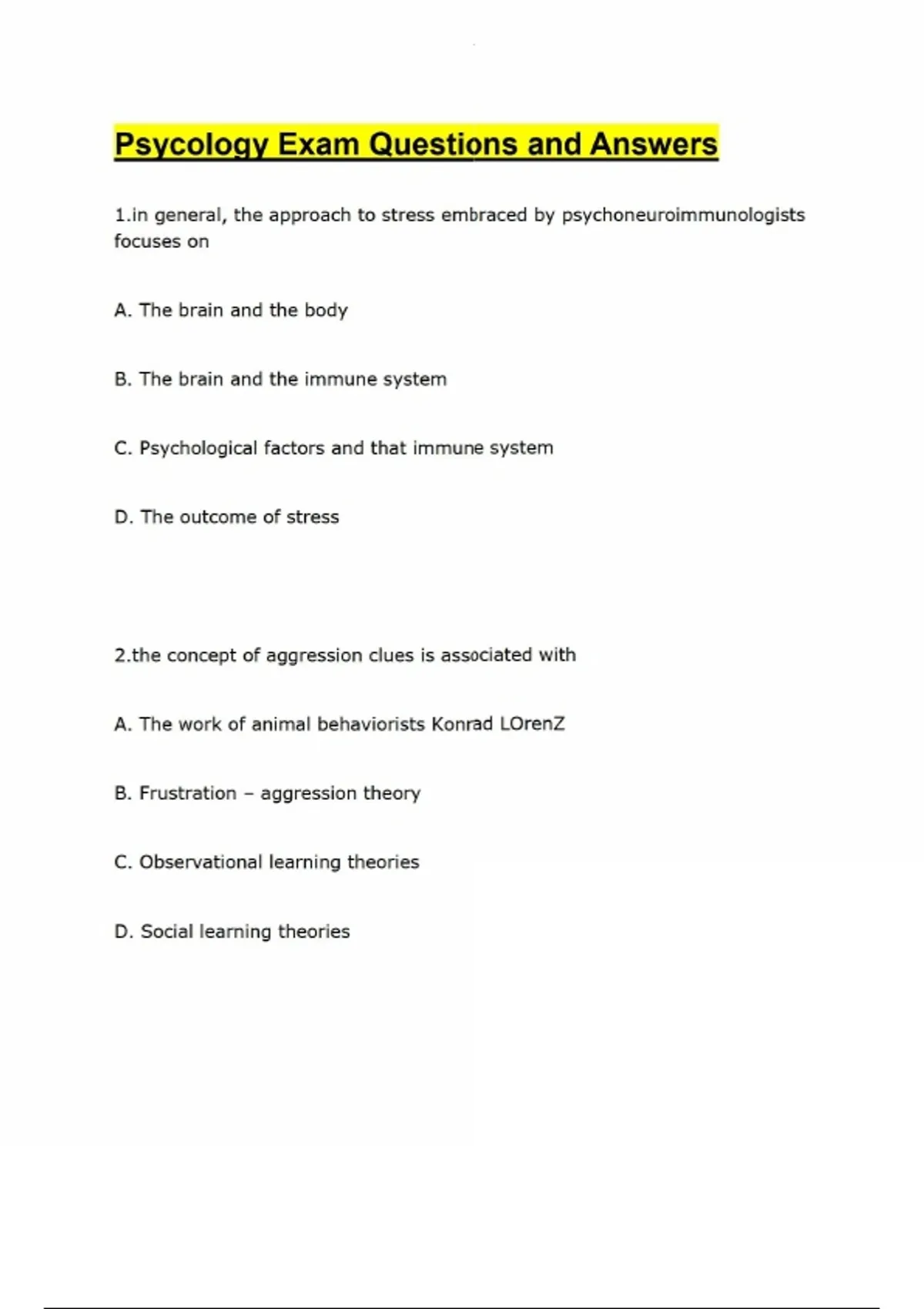 Psycology Exam Questions and Answers

1.in general, the approach to stress embraced by psychoneuroimmunologists focuses on

A. The brain and the body

B. The brain and the immune system

C. Psychological factors and that immune system

D. The outcome of stress

2.the concept of aggression clues is associated with

A. The work of animal behaviorists Konrad LOrenZ

B. Frustration – aggression theory

C. Observational learning theories

D. Social learning theories